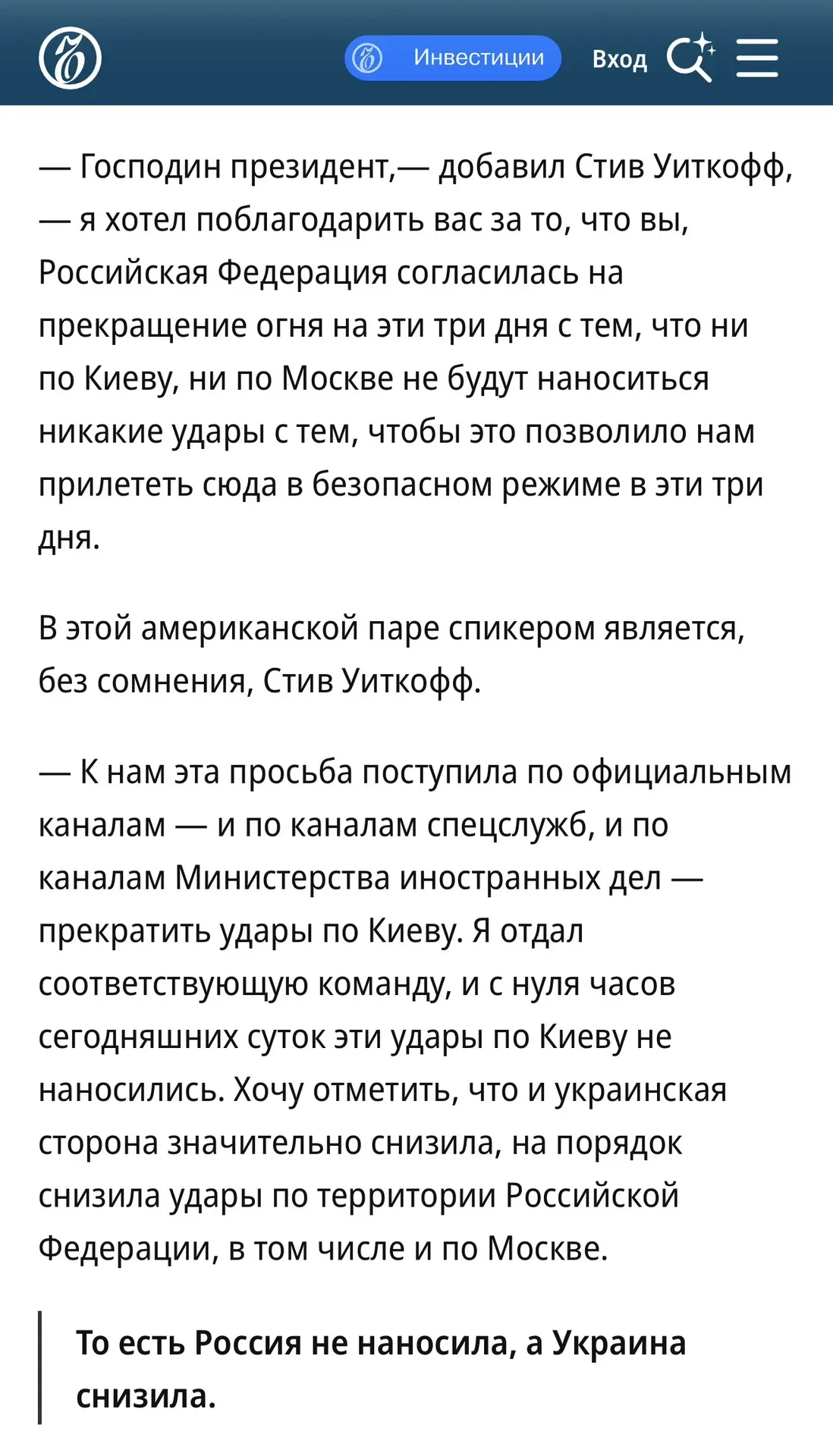 Инвестиции

Вход

— Господин президент,— добавил Стив Уиткофф, — я хотел поблагодарить вас за то, что вы, Российская Федерация согласилась на прекращение огня на эти три дня с тем, что ни по Киеву, ни по Москве не будут наноситься никакие удары с тем, чтобы это позволило нам прилететь сюда в безопасном режиме в эти три дня.

В этой американской паре спикером является, без сомнения, Стив Уиткофф.

— К нам эта просьба поступила по официальным каналам — и по каналам спецслужб, и по каналам Министерства иностранных дел — прекратить удары по Киеву. Я отдал соответствующую команду, и с нуля часов сегодняшних суток эти удары по Киеву не наносились. Хочу отметить, что и украинская сторона значительно снизила, на порядок снизила удары по территории Российской Федерации, в том числе и по Москве.

То есть Россия не наносила, а Украина снизила.